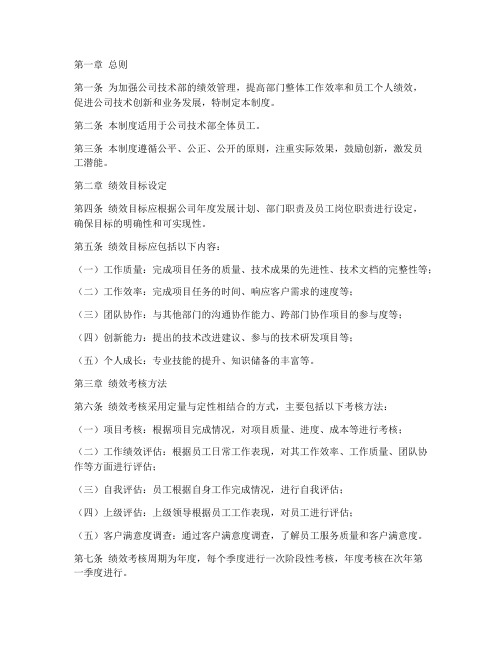 第一章 总则

第一条 为加强公司技术部的绩效管理，提高部门整体工作效率和员工个人绩效，促进公司技术创新和业务发展，特制定本制度。

第二条 本制度适用于公司技术部全体员工。

第三条 本制度遵循公平、公正、公开的原则，注重实际效果，鼓励创新，激发员工潜能。

第二章 绩效目标设定

第四条 绩效目标应根据公司年度发展计划、部门职责及员工岗位职责进行设定，确保目标的明确性和可实现性。

第五条 绩效目标应包括以下内容：

（一）工作质量：完成项目任务的质量、技术成果的先进性、技术文档的完整性等；

（二）工作效率：完成项目任务的时间、响应客户需求的速度等；

（三）团队协作：与其他部门的沟通协作能力、跨部门协作项目的参与度等；

（四）创新能力：提出的技术改进建议、参与的技术研发项目等；

（五）个人成长：专业技能的提升、知识储备的丰富等。

第三章 绩效考核方法

第六条 绩效考核采用定量与定性相结合的方式，主要包括以下考核方法：

（一）项目考核：根据项目完成情况，对项目质量、进度、成本等进行考核；

（二）工作绩效评估：根据员工日常工作表现，对其工作效率、工作质量、团队协作等方面进行评估；

（三）自我评估：员工根据自身工作完成情况，进行自我评估；

（四）上级评估：上级领导根据员工工作表现，对员工进行评估；

（五）客户满意度调查：通过客户满意度调查，了解员工服务质量和客户满意度。

第七条 绩效考核周期为年度，每个季度进行一次阶段性考核，年度考核在次年第一季度进行。